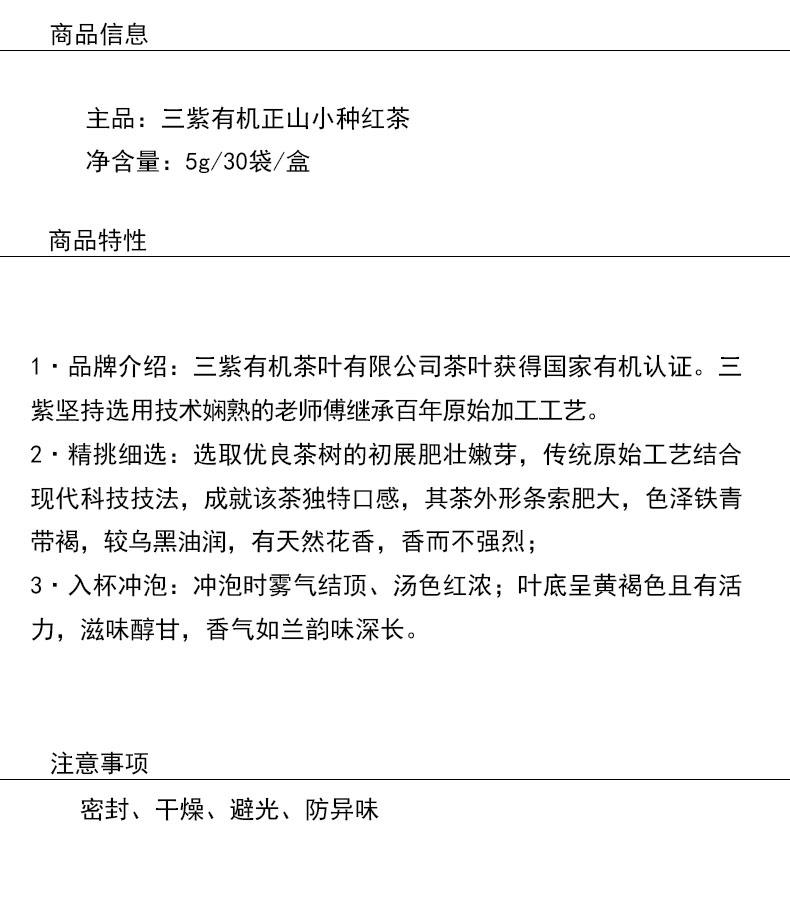 商品信息

主品：三紫有机正山小种红茶
净含量：5g/30袋/盒

商品特性

1・品牌介绍：三紫有机茶叶有限公司茶叶获得国家有机认证。三紫坚持选用技术娴熟的老师傅继承百年原始加工工艺。
2・精挑细选：选取优良茶树的初展肥壮嫩芽，传统原始工艺结合现代科技技法，成就该茶独特口感，其茶外形条索肥大，色泽铁青带褐，较乌黑油润，有天然花香，香而不强烈；
3・入杯冲泡：冲泡时雾气结顶、汤色红浓；叶底呈黄褐色且有活力，滋味醇甘，香气如兰韵味深长。

注意事项

密封、干燥、避光、防异味